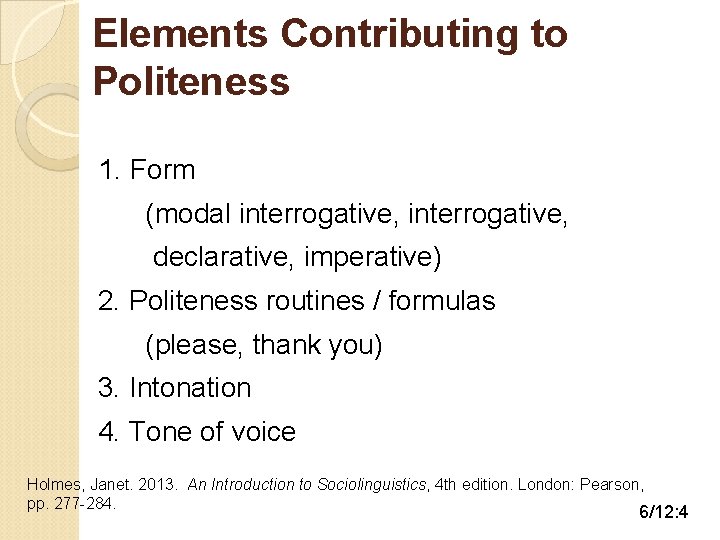 Elements Contributing to Politeness

1. Form

(modal interrogative, interrogative, declarative, imperative)

2. Politeness routines / formulas

(please, thank you)

3. Intonation

4. Tone of voice

Holmes, Janet. 2013. An Introduction to Sociolinguistics, 4th edition. London: Pearson, pp. 277-284.

6/12:4